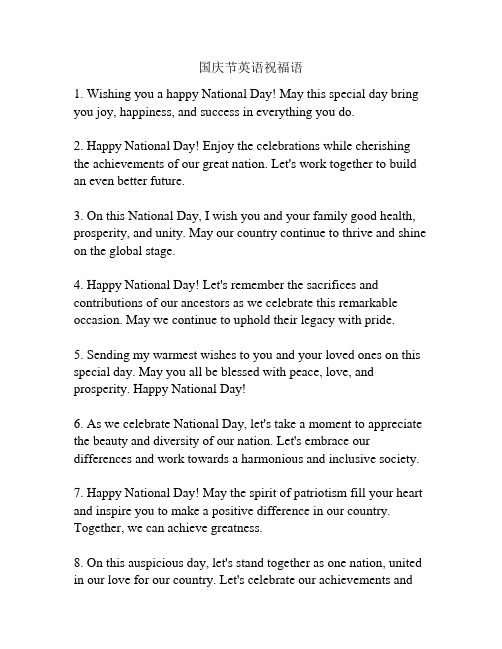 国庆节英语祝福语

1. Wishing you a happy National Day! May this special day bring you joy, happiness, and success in everything you do.

2. Happy National Day! Enjoy the celebrations while cherishing the achievements of our great nation. Let's work together to build an even better future.

3. On this National Day, I wish you and your family good health, prosperity, and unity. May our country continue to thrive and shine on the global stage.

4. Happy National Day! Let's remember the sacrifices and contributions of our ancestors as we celebrate this remarkable occasion. May we continue to uphold their legacy with pride.

5. Sending my warmest wishes to you and your loved ones on this special day. May you all be blessed with peace, love, and prosperity. Happy National Day!

6. As we celebrate National Day, let's take a moment to appreciate the beauty and diversity of our nation. Let's embrace our differences and work towards a harmonious and inclusive society.

7. Happy National Day! May the spirit of patriotism fill your heart and inspire you to make a positive difference in our country. Together, we can achieve greatness.

8. On this auspicious day, let's stand together as one nation, united in our love for our country. Let's celebrate our achievements and